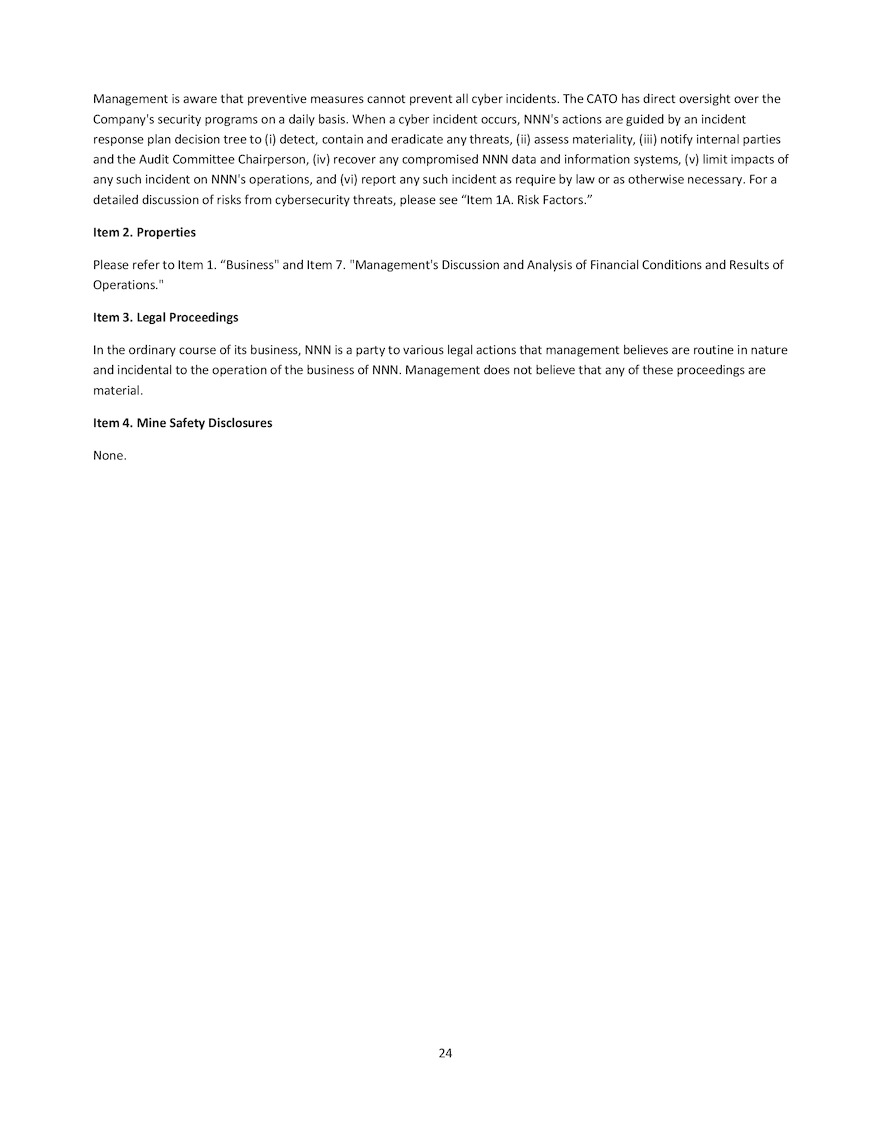 Management is aware that preventive measures cannot prevent all cyber incidents. The CATO has direct oversight over the Company's security programs on a daily basis. When a cyber incident occurs, NNN's actions are guided by an incident response plan decision tree to (i) detect, contain and eradicate any threats, (ii) assess materiality, (iii) notify internal parties and the Audit Committee Chairperson, (iv) recover any compromised NNN data and information systems, (v) limit impacts of any such incident on NNN's operations, and (vi) report any such incident as require by law or as otherwise necessary. For a detailed discussion of risks from cybersecurity threats, please see "Item 1A. Risk Factors."

Item 2. Properties

Please refer to Item 1. "Business" and Item 7. "Management's Discussion and Analysis of Financial Conditions and Results of Operations."

Item 3. Legal Proceedings

In the ordinary course of its business, NNN is a party to various legal actions that management believes are routine in nature and incidental to the operation of the business of NNN. Management does not believe that any of these proceedings are material.

Item 4. Mine Safety Disclosures

None.

24